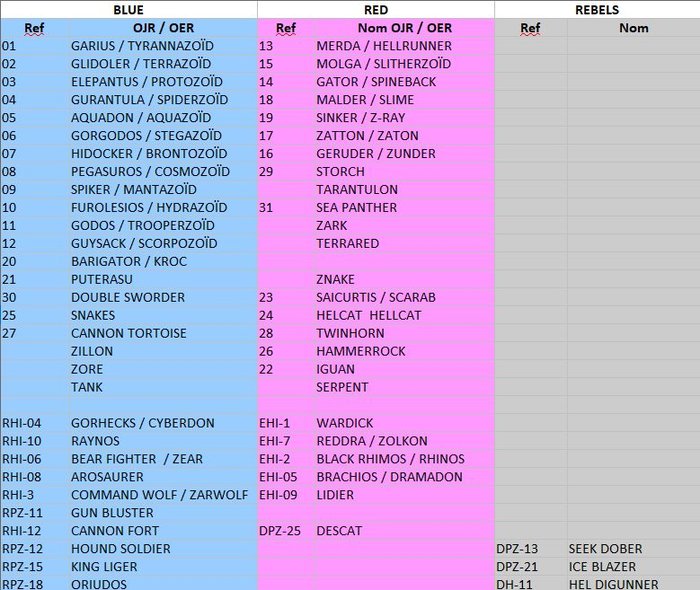 | BLUE | | RED | | REBELS | |
|---|---|---|---|---|---|
| Ref | OJR / OER | Ref | Nom OJR / OER | Ref | Nom |
| 01 | GARIUS / TYRANNAZOÏD | 13 | MERDA / HELLRUNNER | | |
| 02 | GLIDOLER / TERRAZOÏD | 15 | MOLGA / SLITHERZOÏD | | |
| 03 | ELEPANTUS / PROTOZOÏD | 14 | GATOR / SPINEBACK | | |
| 04 | GURANTULA / SPIDERZOÏD | 18 | MALDER / SLIME | | |
| 05 | AQUADON / AQUAZOÏD | 19 | SINKER / Z-RAY | | |
| 06 | GORGODOS / STEGAZOÏD | 17 | ZATTON / ZATON | | |
| 07 | HIDOCKER / BRONTOZOÏD | 16 | GERUDER / ZUNDER | | |
| 08 | PEGASUROS / COSMOZOÏD | 29 | STORCH | | |
| 09 | SPIKER / MANTAZOÏD | | TARANTULON | | |
| 10 | FUROLESIOS / HYDRAZOÏD | 31 | SEA PANTHER | | |
| 11 | GODOS / TROOPERZOÏD | | ZARK | | |
| 12 | GUYSACK / SCORPOZOÏD | | TERRARED | | |
| 20 | BARIGATOR / KROC | | | | |
| 21 | PUTERASU | | ZNAKE | | |
| 30 | DOUBLE SWORDER | 23 | SAICURTIS / SCARAB | | |
| 25 | SNAKES | 24 | HELCAT HELLCAT | | |
| 27 | CANNON TORTOISE | 28 | TWINHORN | | |
| | ZILLON | 26 | HAMMERROCK | | |
| | ZORE | 22 | IGUAN | | |
| | TANK | | SERPENT | | |
| | | | | | |
| RHI-04 | GORHECKS / CYBERDON | EHI-1 | WARDICK | | |
| RHI-10 | RAYNOS | EHI-7 | REDDRA / ZOLKON | | |
| RHI-06 | BEAR FIGHTER / ZEAR | EHI-2 | BLACK RHIMOS / RHINOS | | |
| RHI-08 | AROSAURER | EHI-05 | BRACHIOS / DRAMADON | | |
| RHI-3 | COMMAND WOLF / ZARWOLF | EHI-09 | LIDIER | | |
| RPZ-11 | GUN BLUSTER | | | | |
| RHI-12 | CANNON FORT | DPZ-25 | DESCAT | | |
| RPZ-12 | HOUND SOLDIER | | | DPZ-13 | SEEK DOBER |
| RPZ-15 | KING LIGER | | | DPZ-21 | ICE BLAZER |
| RPZ-18 | ORIUDOS | | | DH-11 | HEL DIGUNNER |